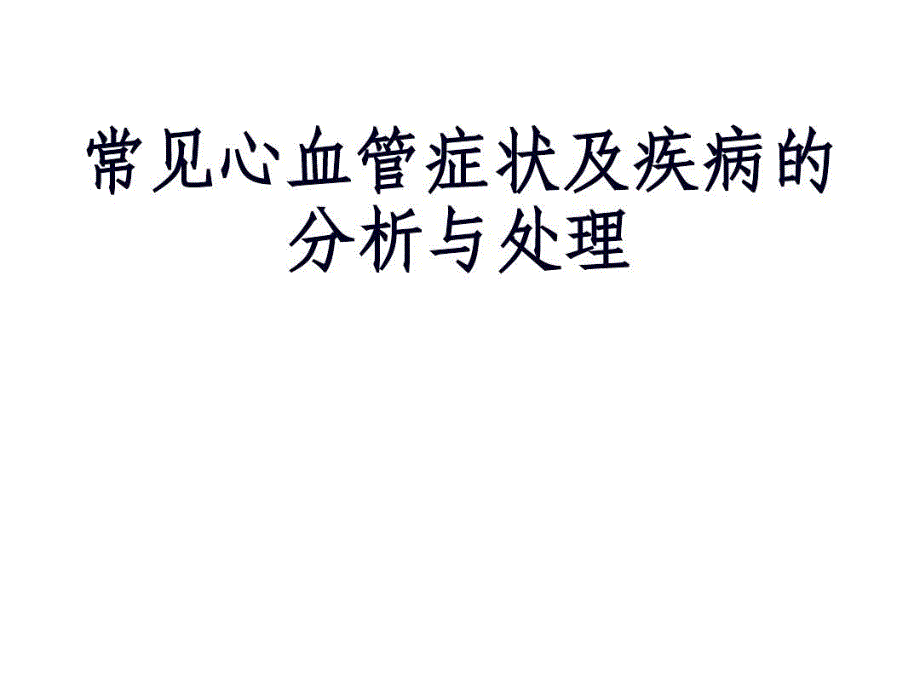 常见心血管症状及疾病的分析与处理